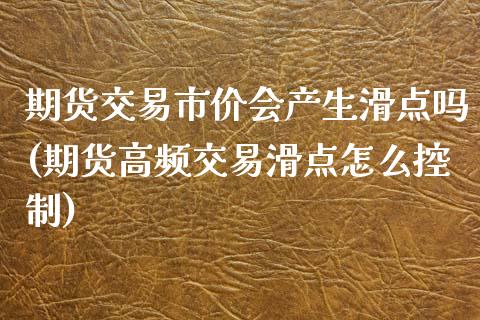 期货交易市价会产生滑点吗(期货高频交易滑点怎么控制)